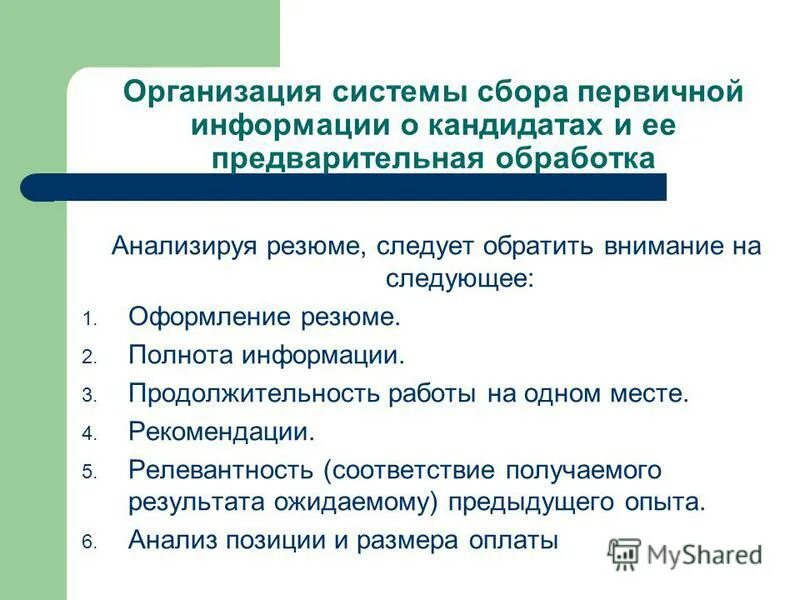 Организация системы сбора первичной информации о кандидатах и ее предварительная обработка

Анализируя резюме, следует обратить внимание на следующее:

1. Оформление резюме.
2. Полнота информации.
3. Продолжительность работы на одном месте.
4. Рекомендации.
5. Релевантность (соответствие получаемого результата ожидаемому) предыдущего опыта.
6. Анализ позиции и размера оплаты

MyShared